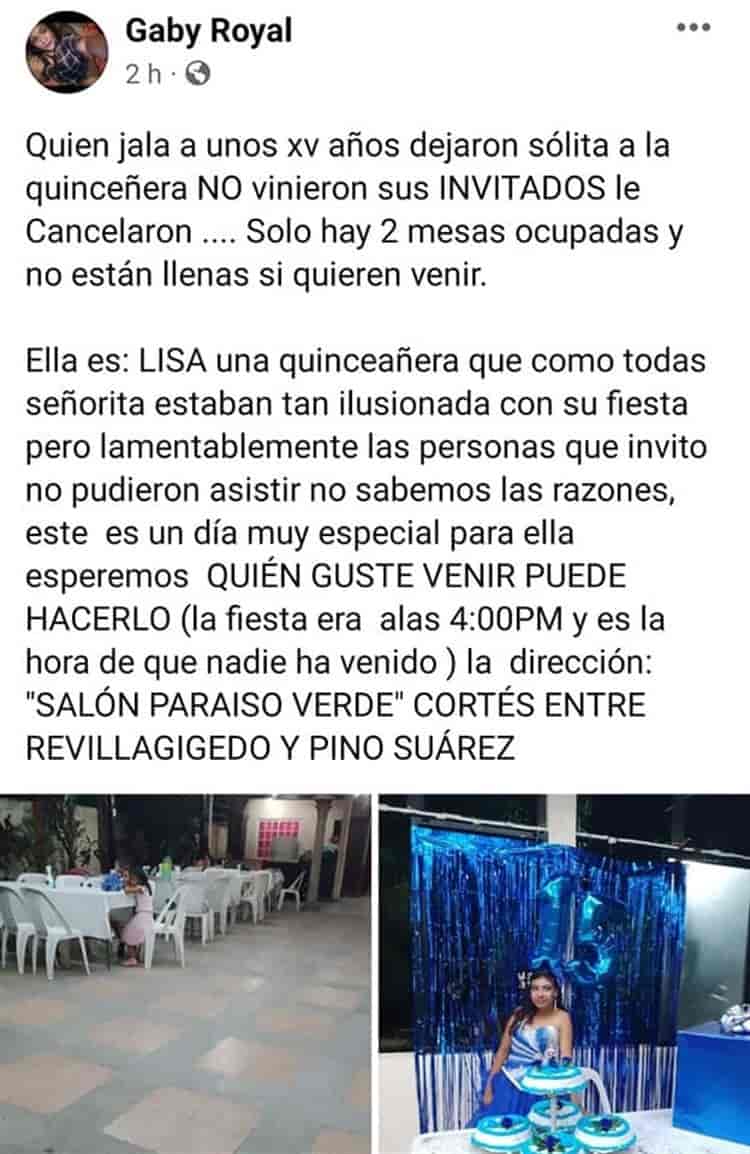 Gaby Royal
2 h ·

Quien jala a unos xv años dejaron sólita a la quinceñera NO vinieron sus INVITADOS le Cancelaron .... Solo hay 2 mesas ocupadas y no están llenas si quieren venir.

Ella es: LISA una quinceañera que como todas señorita estaban tan ilusionada con su fiesta pero lamentablemente las personas que invito no pudieron asistir no sabemos las razones, este es un día muy especial para ella esperemos QUIÉN GUSTE VENIR PUEDE HACERLO (la fiesta era alas 4:00PM y es la hora de que nadie ha venido ) la dirección: "SALÓN PARAISO VERDE" CORTÉS ENTRE REVILLAGIGEDO Y PINO SUÁREZ